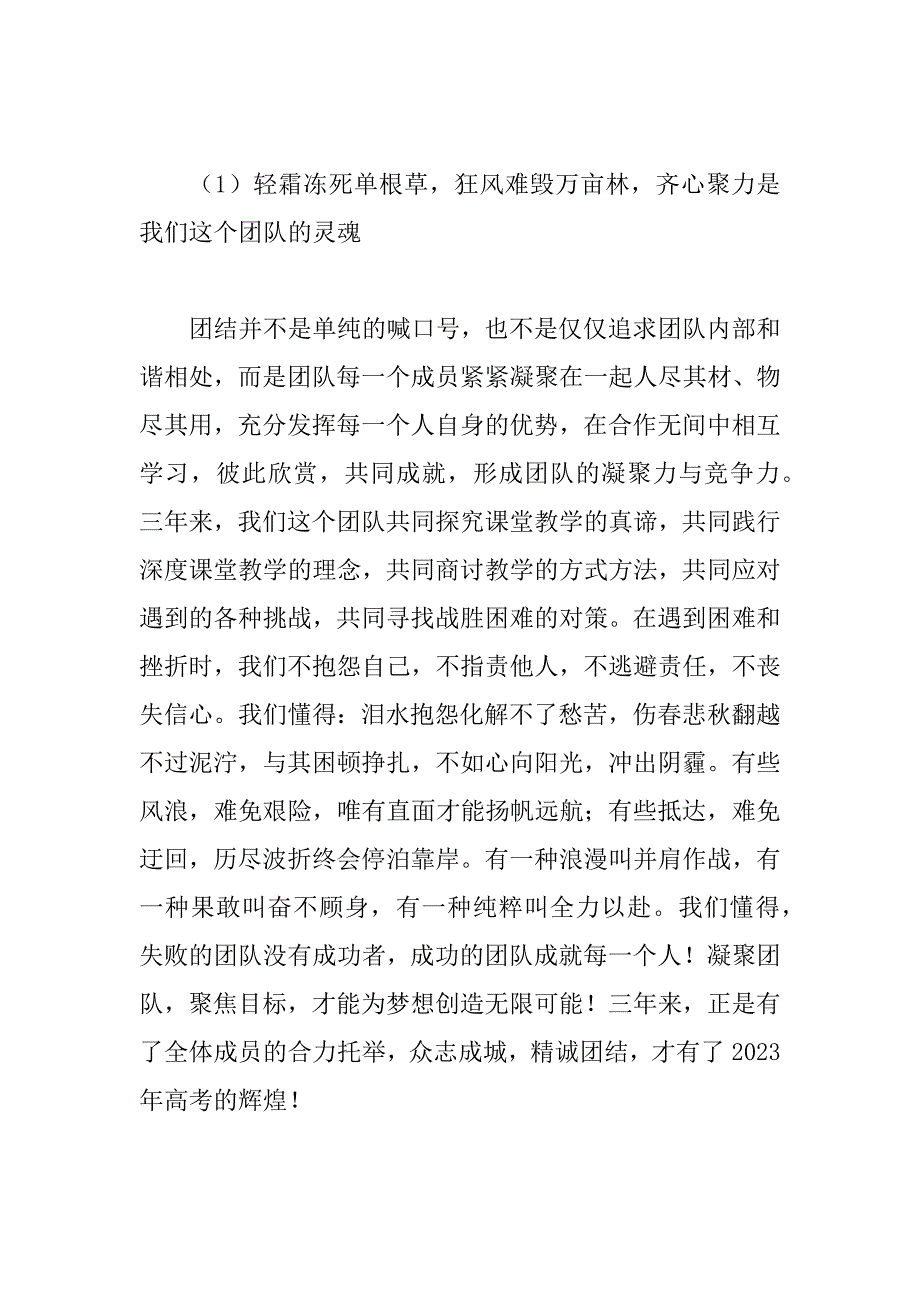 （1）轻霜冻死单根草，狂风难毁万亩林，齐心聚力是我们这个团队的灵魂

团结并不是单纯的喊口号，也不是仅仅追求团队内部和谐相处，而是团队每一个成员紧紧凝聚在一起人尽其材、物尽其用，充分发挥每一个人自身的优势，在合作无间中相互学习，彼此欣赏，共同成就，形成团队的凝聚力与竞争力。三年来，我们这个团队共同探究课堂教学的真谛，共同践行深度课堂教学的理念，共同商讨教学的方式方法，共同应对遇到的各种挑战，共同寻找战胜困难的对策。在遇到困难和挫折时，我们不抱怨自己，不指责他人，不逃避责任，不丧失信心。我们懂得：泪水抱怨化解不了愁苦，伤春悲秋翻越不过泥泞，与其困顿挣扎，不如心向阳光，冲出阴霾。有些风浪，难免艰险，唯有直面才能扬帆远航；有些抵达，难免迂回，历尽波折终会停泊靠岸。有一种浪漫叫并肩作战，有一种果敢叫奋不顾身，有一种纯粹叫全力以赴。我们懂得，失败的团队没有成功者，成功的团队成就每一个人！凝聚团队，聚焦目标，才能为梦想创造无限可能！三年来，正是有了全体成员的合力托举，众志成城，精诚团结，才有了 2023 年高考的辉煌！